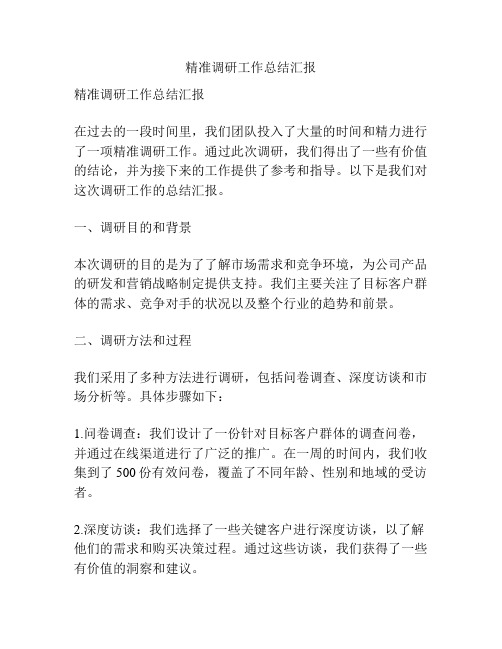 精准调研工作总结汇报

精准调研工作总结汇报

在过去的一段时间里，我们团队投入了大量的时间和精力进行了一项精准调研工作。通过此次调研，我们得出了一些有价值的结论，并为接下来的工作提供了参考和指导。以下是我们对这次调研工作的总结汇报。

一、调研目的和背景

本次调研的目的是为了了解市场需求和竞争环境，为公司产品的研发和营销战略制定提供支持。我们主要关注了目标客户群体的需求、竞争对手的状况以及整个行业的趋势和前景。

二、调研方法和过程

我们采用了多种方法进行调研，包括问卷调查、深度访谈和市场分析等。具体步骤如下：

1.问卷调查：我们设计了一份针对目标客户群体的调查问卷，并通过在线渠道进行了广泛的推广。在一周的时间内，我们收集到了 500 份有效问卷，覆盖了不同年龄、性别和地域的受访者。

2.深度访谈：我们选择了一些关键客户进行深度访谈，以了解他们的需求和购买决策过程。通过这些访谈，我们获得了一些有价值的洞察和建议。